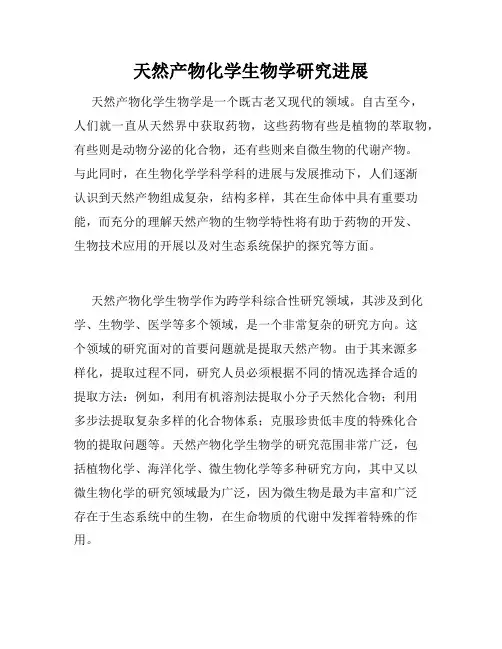 天然产物化学生物学研究进展

天然产物化学生物学是一个既古老又现代的领域。自古至今，人们就一直从天然界中获取药物，这些药物有些是植物的萃取物，有些则是动物分泌的化合物，还有些则来自微生物的代谢产物。与此同时，在生物化学学科学科的进展与发展推动下，人们逐渐认识到天然产物组成复杂，结构多样，其在生命体中具有重要功能，而充分的理解天然产物的生物学特性将有助于药物的开发、生物技术应用的开展以及对生态系统保护的探究等方面。

天然产物化学生物学作为跨学科综合性研究领域，其涉及到化学、生物学、医学等多个领域，是一个非常复杂的研究方向。这个领域的研究面对的首要问题就是提取天然产物。由于其来源多样化，提取过程不同，研究人员必须根据不同的情况选择合适的提取方法：例如，利用有机溶剂法提取小分子天然化合物；利用多步法提取复杂多样的化合物体系；克服珍贵低丰度的特殊化合物的提取问题等。天然产物化学生物学的研究范围非常广泛，包括植物化学、海洋化学、微生物化学等多种研究方向，其中又以微生物化学的研究领域最为广泛，因为微生物是最为丰富和广泛存在于生态系统中的生物，在生命物质的代谢中发挥着特殊的作用。